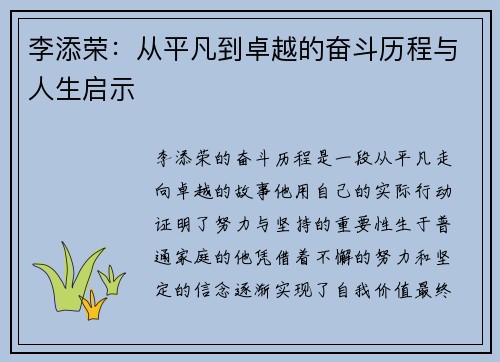 李添荣：从平凡到卓越的奋斗历程与人生启示

李添荣的奋斗历程是一段从平凡走向卓越的故事他用自己的实际行动证明了努力与坚持的重要性生于普通家庭的他凭借着不懈的努力和坚定的信念逐渐实现了自我价值最终